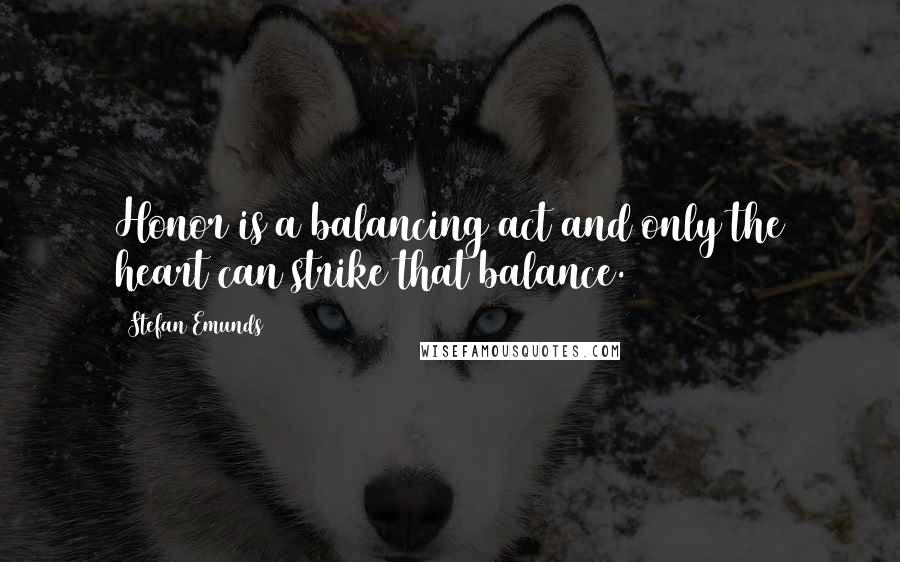 Honor is a balancing act and only the heart can strike that balance.

Stefan Emunds

WISEFAMOUSQUOTES.COM